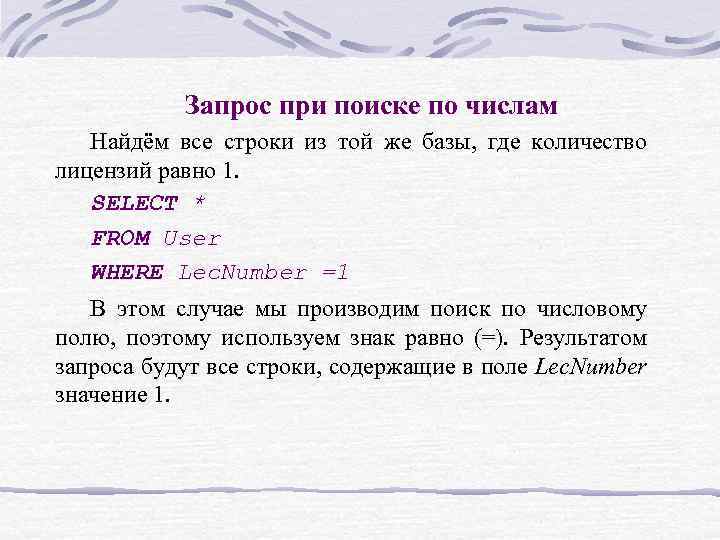 Запрос при поиске по числам

Найдём все строки из той же базы, где количество лицензий равно 1.

SELECT *

FROM User

WHERE LecNumber =1

В этом случае мы производим поиск по числовому полю, поэтому используем знак равно (=). Результатом запроса будут все строки, содержащие в поле LecNumber значение 1.